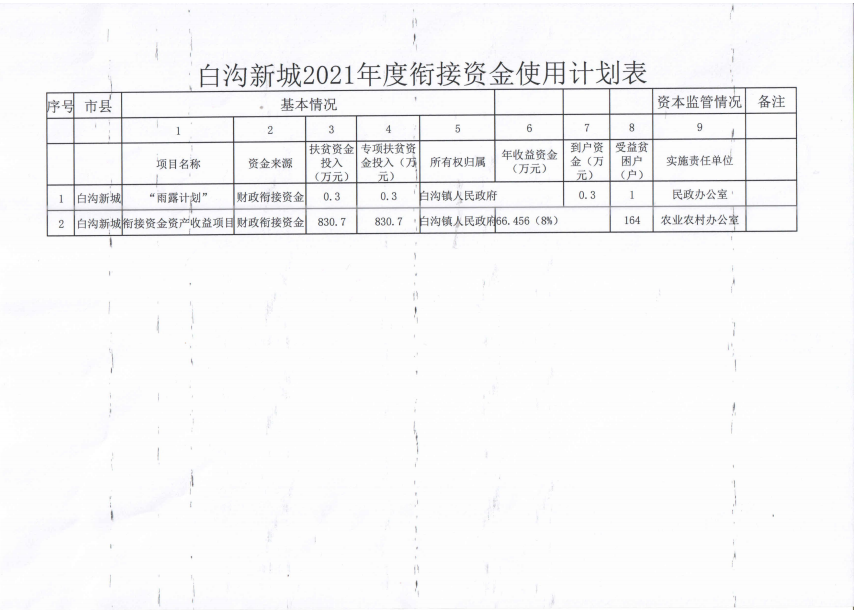 白沟新城2021年度衔接资金使用计划表

| 序号 | 市县 | 基本情况 | | | | | | | | 资本监管情况 | 备注 |
|---|---|---|---|---|---|---|---|---|---|---|---|
| | | 1 | 2 | 3 | 4 | 5 | 6 | 7 | 8 | 9 | |
| | | 项目名称 | 资金来源 | 扶贫资金投入（万元） | 专项扶贫资金投入（万元） | 所有权归属 | 年收益资金（万元） | 到户资金（万元） | 受益贫困户（户） | 实施责任单位 | |
| 1 | 白沟新城 | “雨露计划” | 财政衔接资金 | 0.3 | 0.3 | 白沟镇人民政府 | | 0.3 | 1 | 民政办公室 | |
| 2 | 白沟新城 | 衔接资金资产收益项目 | 财政衔接资金 | 830.7 | 830.7 | 白沟镇人民政府 | 66.456（8%） | | 164 | 农业农村办公室 | |